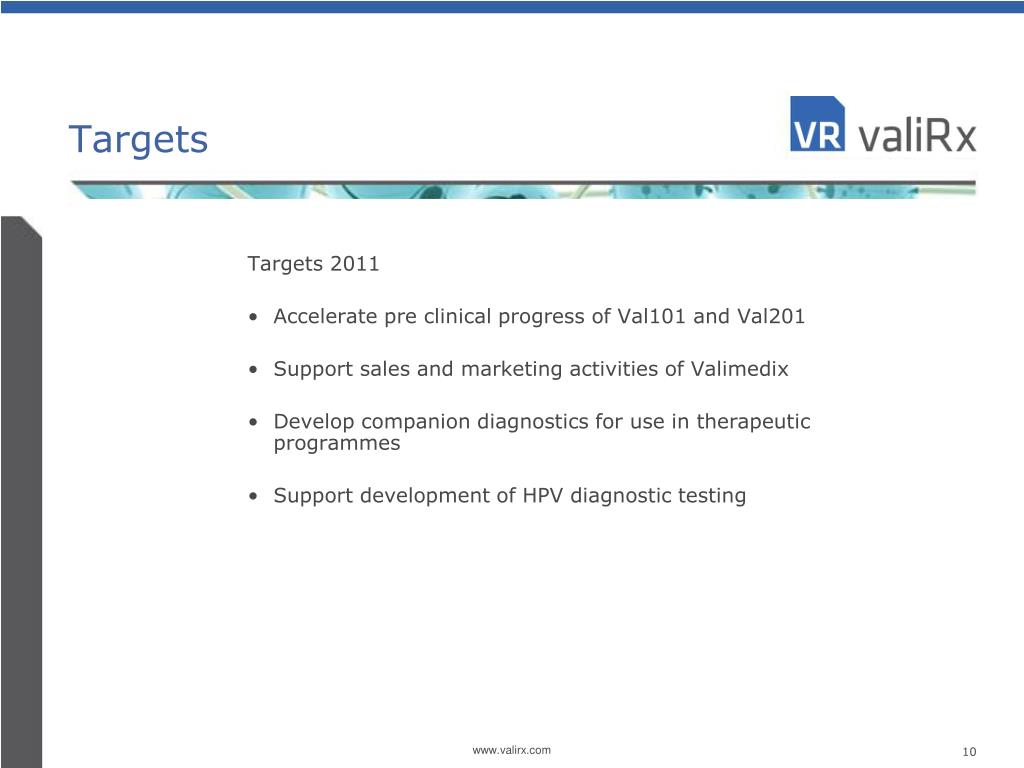 Targets

VR valiRx

Targets 2011

• Accelerate pre clinical progress of Val101 and Val201

• Support sales and marketing activities of Valimedix

• Develop companion diagnostics for use in therapeutic programmes

• Support development of HPV diagnostic testing

www.valirx.com

10